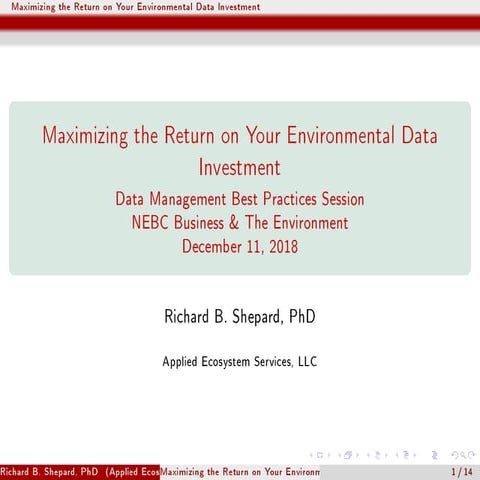 Maximizing the Return on Your Environmental Data Investment

Maximizing the Return on Your Environmental Data Investment

Data Management Best Practices Session
NEBC Business & The Environment
December 11, 2018

Richard B. Shepard, PhD

Applied Ecosystem Services, LLC

Richard B. Shepard, PhD (Applied Ecos Maximizing the Return on Your Environm 1 / 14